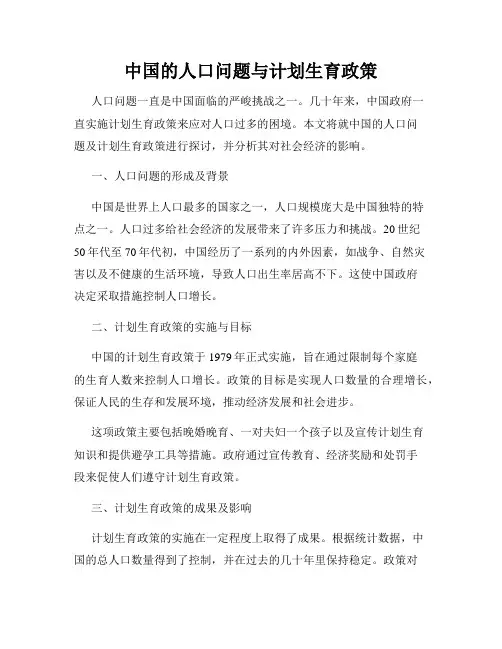 中国的人口问题与计划生育政策

人口问题一直是中国面临的严峻挑战之一。几十年来，中国政府一直实施计划生育政策来应对人口过多的困境。本文将就中国的人口问题及计划生育政策进行探讨，并分析其对社会经济的影响。

一、人口问题的形成及背景

中国是世界上人口最多的国家之一，人口规模庞大是中国独特的特点之一。人口过多给社会经济的发展带来了许多压力和挑战。20世纪50年代至70年代初，中国经历了一系列的内外因素，如战争、自然灾害以及不健康的生活环境，导致人口出生率居高不下。这使中国政府决定采取措施控制人口增长。

二、计划生育政策的实施与目标

中国的计划生育政策于1979年正式实施，旨在通过限制每个家庭的生育人数来控制人口增长。政策的目标是实现人口数量的合理增长，保证人民的生存和发展环境，推动经济发展和社会进步。

这项政策主要包括晚婚晚育、一对夫妇一个孩子以及宣传计划生育知识和提供避孕工具等措施。政府通过宣传教育、经济奖励和处罚手段来促使人们遵守计划生育政策。

三、计划生育政策的成果及影响

计划生育政策的实施在一定程度上取得了成果。根据统计数据，中国的总人口数量得到了控制，并在过去的几十年里保持稳定。政策对